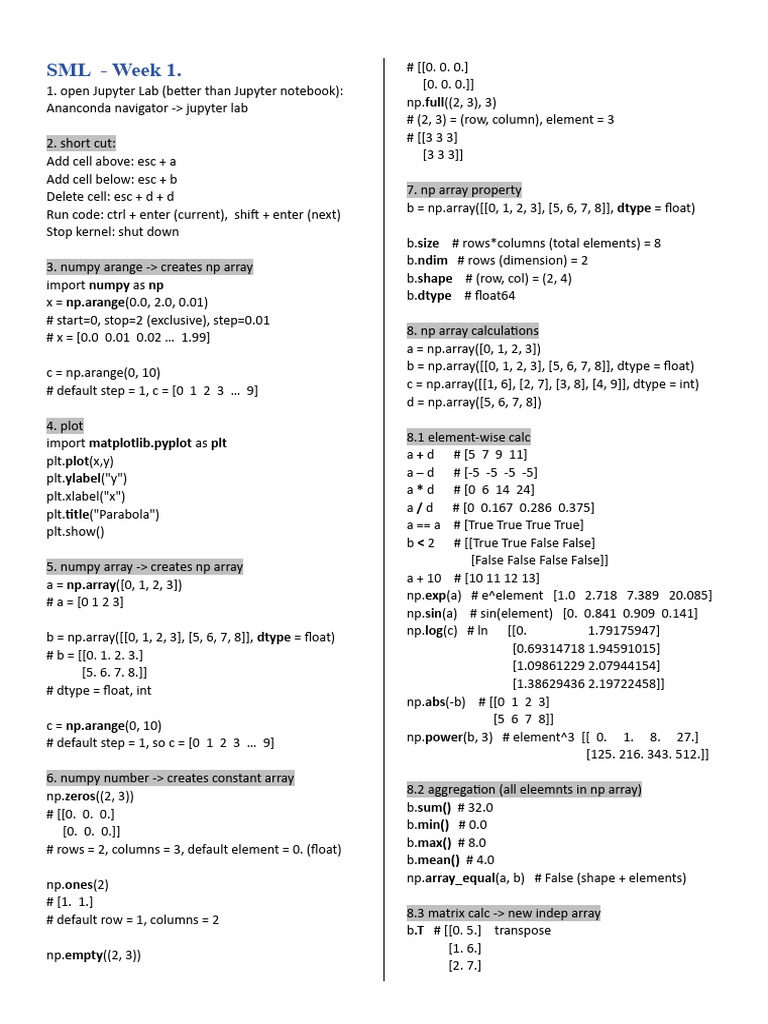 SML - Week 1.

1. open Jupyter Lab (better than Jupyter notebook): Ananconda navigator -> jupyter lab

2. short cut:
Add cell above: esc + a
Add cell below: esc + b
Delete cell: esc + d + d
Run code: ctrl + enter (current), shift + enter (next)
Stop kernel: shut down

3. numpy arange -> creates np array
import numpy as np
x = np.arange(0.0, 2.0, 0.01)
# start=0, stop=2 (exclusive), step=0.01
# x = [0.0 0.01 0.02 ... 1.99]

c = np.arange(0, 10)
# default step = 1, c = [0 1 2 3 ... 9]

4. plot
import matplotlib.pyplot as plt
plt.plot(x,y)
plt.ylabel("y")
plt.xlabel("x")
plt.title("Parabola")
plt.show()

5. numpy array -> creates np array
a = np.array([0, 1, 2, 3])
# a = [0 1 2 3]

b = np.array([[0, 1, 2, 3], [5, 6, 7, 8]], dtype = float)
# b = [[0. 1. 2. 3.]
[5. 6. 7. 8.]]
# dtype = float, int

c = np.arange(0, 10)
# default step = 1, so c = [0 1 2 3 ... 9]

6. numpy number -> creates constant array
np.zeros((2, 3))
# [[0. 0. 0.]
[0. 0. 0.]]
# rows = 2, columns = 3, default element = 0. (float)

np.ones(2)
# [1. 1.]
# default row = 1, columns = 2

np.empty((2, 3))
# [[0. 0. 0.]
[0. 0. 0.]]
np.full((2, 3), 3)
# (2, 3) = (row, column), element = 3
# [[3 3 3]
[3 3 3]]

7. np array property
b = np.array([[0, 1, 2, 3], [5, 6, 7, 8]], dtype = float)

b.size # rows*columns (total elements) = 8
b.ndim # rows (dimension) = 2
b.shape # (row, col) = (2, 4)
b.dtype # float64

8. np array calculations
a = np.array([0, 1, 2, 3])
b = np.array([[0, 1, 2, 3], [5, 6, 7, 8]], dtype = float)
c = np.array([[1, 6], [2, 7], [3, 8], [4, 9]], dtype = int)
d = np.array([5, 6, 7, 8])

8.1 element-wise calc
a + d # [5 7 9 11]
a – d # [-5 -5 -5 -5]
a * d # [0 6 14 24]
a / d # [0 0.167 0.286 0.375]
a == a # [True True True True]
b < 2 # [[True True False False]
[False False False False]]
a + 10 # [10 11 12 13]
np.exp(a) # e^element [1.0 2.718 7.389 20.085]
np.sin(a) # sin(element) [0. 0.841 0.909 0.141]
np.log(c) # ln [[0. 1.79175947]
[0.69314718 1.94591015]
[1.09861229 2.07944154]
[1.38629436 2.19722458]]
np.abs(-b) # [[0 1 2 3]
[5 6 7 8]]
np.power(b, 3) # element^3 [[ 0. 1. 8. 27.]
[125. 216. 343. 512.]]

8.2 aggregation (all eleemnts in np array)
b.sum() # 32.0
b.min() # 0.0
b.max() # 8.0
b.mean() # 4.0
np.array_equal(a, b) # False (shape + elements)

8.3 matrix calc -> new indep array
b.T # [[0. 5.] transpose
[1. 6.]
[2. 7.]